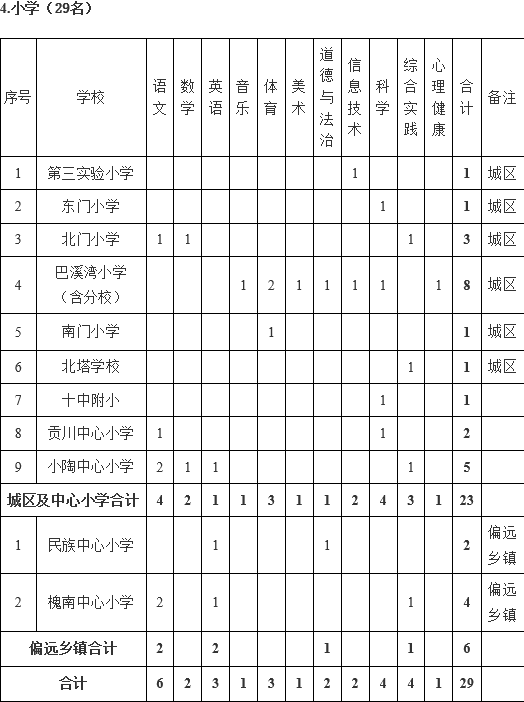 4.小学（29名）

| 序号 | 学校 | 语文 | 数学 | 英语 | 音乐 | 体育 | 美术 | 道德与法治 | 信息技术 | 科学 | 综合实践 | 心理健康 | 合计 | 备注 |
|---|---|---|---|---|---|---|---|---|---|---|---|---|---|---|
| 1 | 第三实验小学 | | | | | | | | 1 | | | | 1 | 城区 |
| 2 | 东门小学 | | | | | | | | | 1 | | | 1 | 城区 |
| 3 | 北门小学 | 1 | 1 | | | | | | | | 1 | | 3 | 城区 |
| 4 | 巴溪湾小学（含分校） | | | | 1 | 2 | 1 | 1 | 1 | 1 | | 1 | 8 | 城区 |
| 5 | 南门小学 | | | | | 1 | | | | | | | 1 | 城区 |
| 6 | 北塔学校 | | | | | | | | | | 1 | | 1 | 城区 |
| 7 | 十中附小 | | | | | | | | | 1 | | | 1 | |
| 8 | 贡川中心小学 | 1 | | | | | | | | 1 | | | 2 | |
| 9 | 小陶中心小学 | 2 | 1 | 1 | | | | | | | 1 | | 5 | |
| 城区及中心小学合计 | | 4 | 2 | 1 | 1 | 3 | 1 | 1 | 2 | 4 | 3 | 1 | 23 | |
| 1 | 民族中心小学 | | | 1 | | | | 1 | | | | | 2 | 偏远乡镇 |
| 2 | 槐南中心小学 | 2 | | 1 | | | | | | | 1 | | 4 | 偏远乡镇 |
| 偏远乡镇合计 | | 2 | | 2 | | | | 1 | | | 1 | | 6 | |
| 合计 | | 6 | 2 | 3 | 1 | 3 | 1 | 2 | 2 | 4 | 4 | 1 | 29 | |